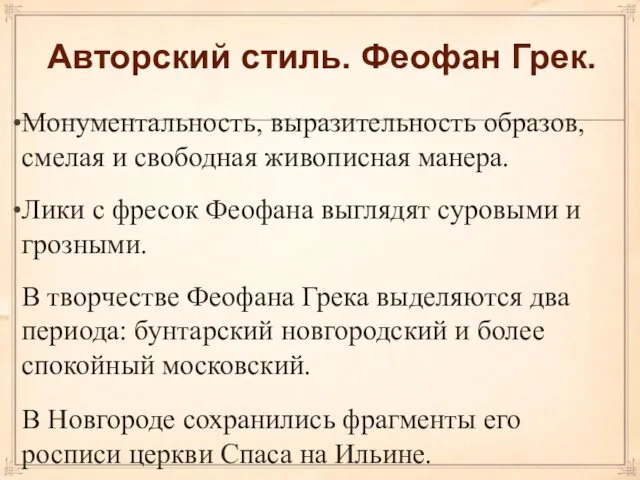 Авторский стиль. Феофан Грек.

•Монументальность, выразительность образов, смелая и свободная живописная манера.

•Лики с фресок Феофана выглядят суровыми и грозными.

В творчестве Феофана Грека выделяются два периода: бунтарский новгородский и более спокойный московский.

В Новгороде сохранились фрагменты его росписи церкви Спаса на Ильине.